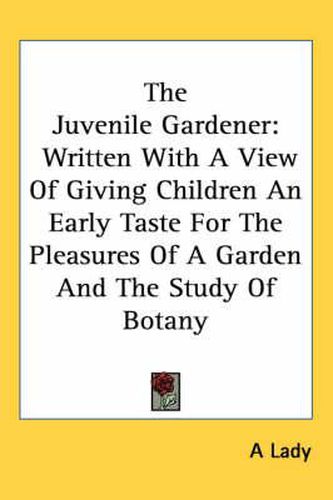 The Juvenile Gardener: Written With A View Of Giving Children An Early Taste For The Pleasures Of A Garden And The Study Of Botany

A Lady